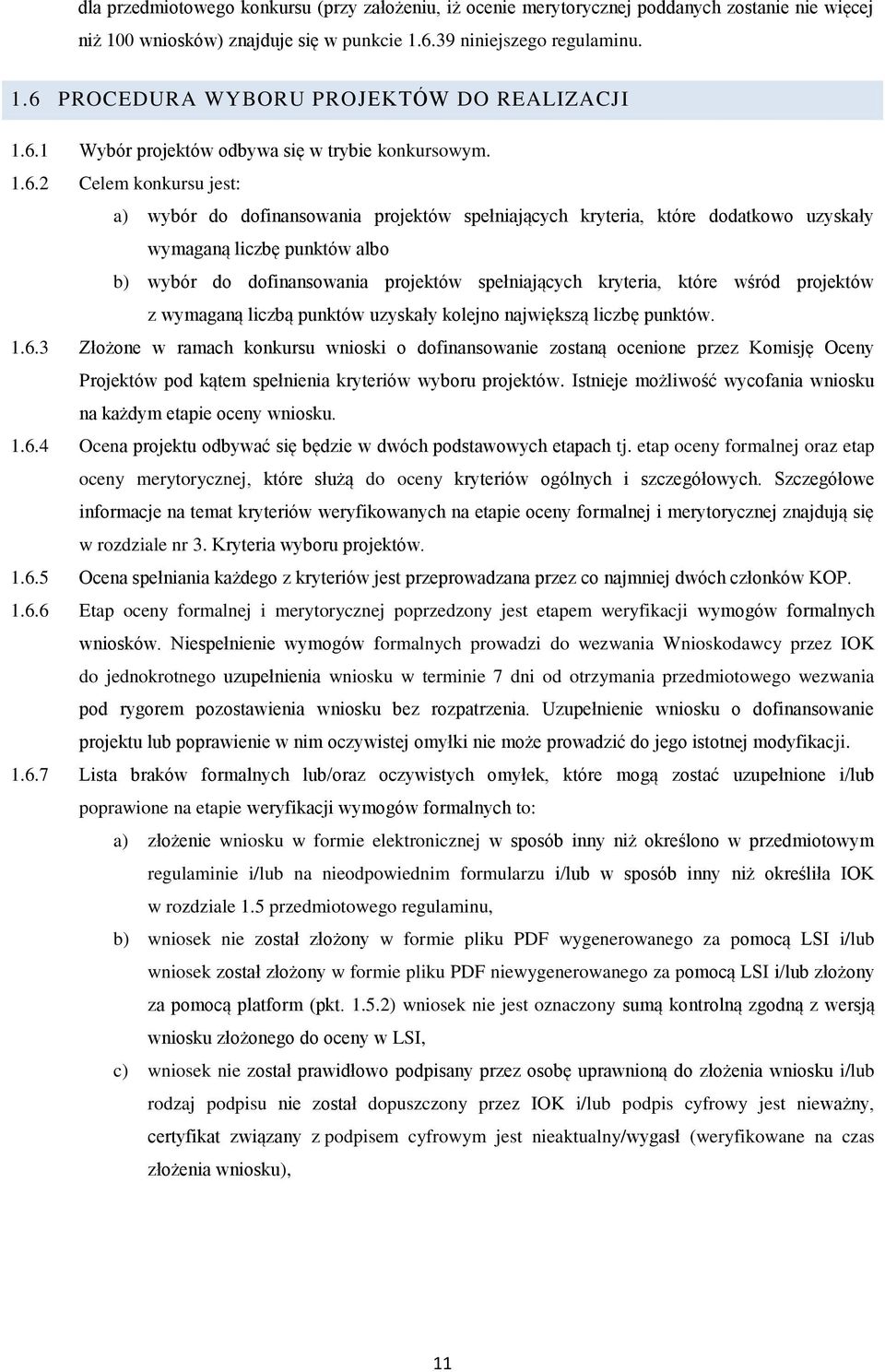 dla przedmiotowego konkursu (przy założeniu, iż ocenie merytorycznej poddanych zostanie nie więcej niż 100 wniosków) znajduje się w punkcie 1.6.39 niniejszego regulaminu.

1.6 PROCEDURA WYBORU PROJEKTÓW DO REALIZACJI

1.6.1 Wybór projektów odbywa się w trybie konkursowym.

1.6.2 Celem konkursu jest:

a) wybór do dofinansowania projektów spełniających kryteria, które dodatkowo uzyskały wymaganą liczbę punktów albo

b) wybór do dofinansowania projektów spełniających kryteria, które wśród projektów z wymaganą liczbą punktów uzyskały kolejno największą liczbę punktów.

1.6.3 Złożone w ramach konkursu wnioski o dofinansowanie zostaną ocenione przez Komisję Oceny Projektów pod kątem spełnienia kryteriów wyboru projektów. Istnieje możliwość wycofania wniosku na każdym etapie oceny wniosku.

1.6.4 Ocena projektu odbywać się będzie w dwóch podstawowych etapach tj. etap oceny formalnej oraz etap oceny merytorycznej, które służą do oceny kryteriów ogólnych i szczegółowych. Szczegółowe informacje na temat kryteriów weryfikowanych na etapie oceny formalnej i merytorycznej znajdują się w rozdziale nr 3. Kryteria wyboru projektów.

1.6.5 Ocena spełniania każdego z kryteriów jest przeprowadzana przez co najmniej dwóch członków KOP.

1.6.6 Etap oceny formalnej i merytorycznej poprzedzony jest etapem weryfikacji wymogów formalnych wniosków. Niespełnienie wymogów formalnych prowadzi do wezwania Wnioskodawcy przez IOK do jednokrotnego uzupełnienia wniosku w terminie 7 dni od otrzymania przedmiotowego wezwania pod rygorem pozostawienia wniosku bez rozpatrzenia. Uzupełnienie wniosku o dofinansowanie projektu lub poprawienie w nim oczywistej omyłki nie może prowadzić do jego istotnej modyfikacji.

1.6.7 Lista braków formalnych lub/oraz oczywistych omyłek, które mogą zostać uzupełnione i/lub poprawione na etapie weryfikacji wymogów formalnych to:

a) złożenie wniosku w formie elektronicznej w sposób inny niż określono w przedmiotowym regulaminie i/lub na nieodpowiednim formularzu i/lub w sposób inny niż określiła IOK w rozdziale 1.5 przedmiotowego regulaminu,

b) wniosek nie został złożony w formie pliku PDF wygenerowanego za pomocą LSI i/lub wniosek został złożony w formie pliku PDF niewygenerowanego za pomocą LSI i/lub złożony za pomocą platform (pkt. 1.5.2) wniosek nie jest oznaczony sumą kontrolną zgodną z wersją wniosku złożonego do oceny w LSI,

c) wniosek nie został prawidłowo podpisany przez osobę uprawnioną do złożenia wniosku i/lub rodzaj podpisu nie został dopuszczony przez IOK i/lub podpis cyfrowy jest nieważny, certyfikat związany z podpisem cyfrowym jest nieaktualny/wygasł (weryfikowane na czas złożenia wniosku),

11